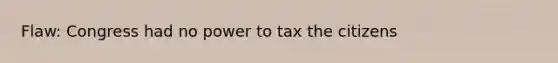 Flaw: Congress had no power to tax the citizens